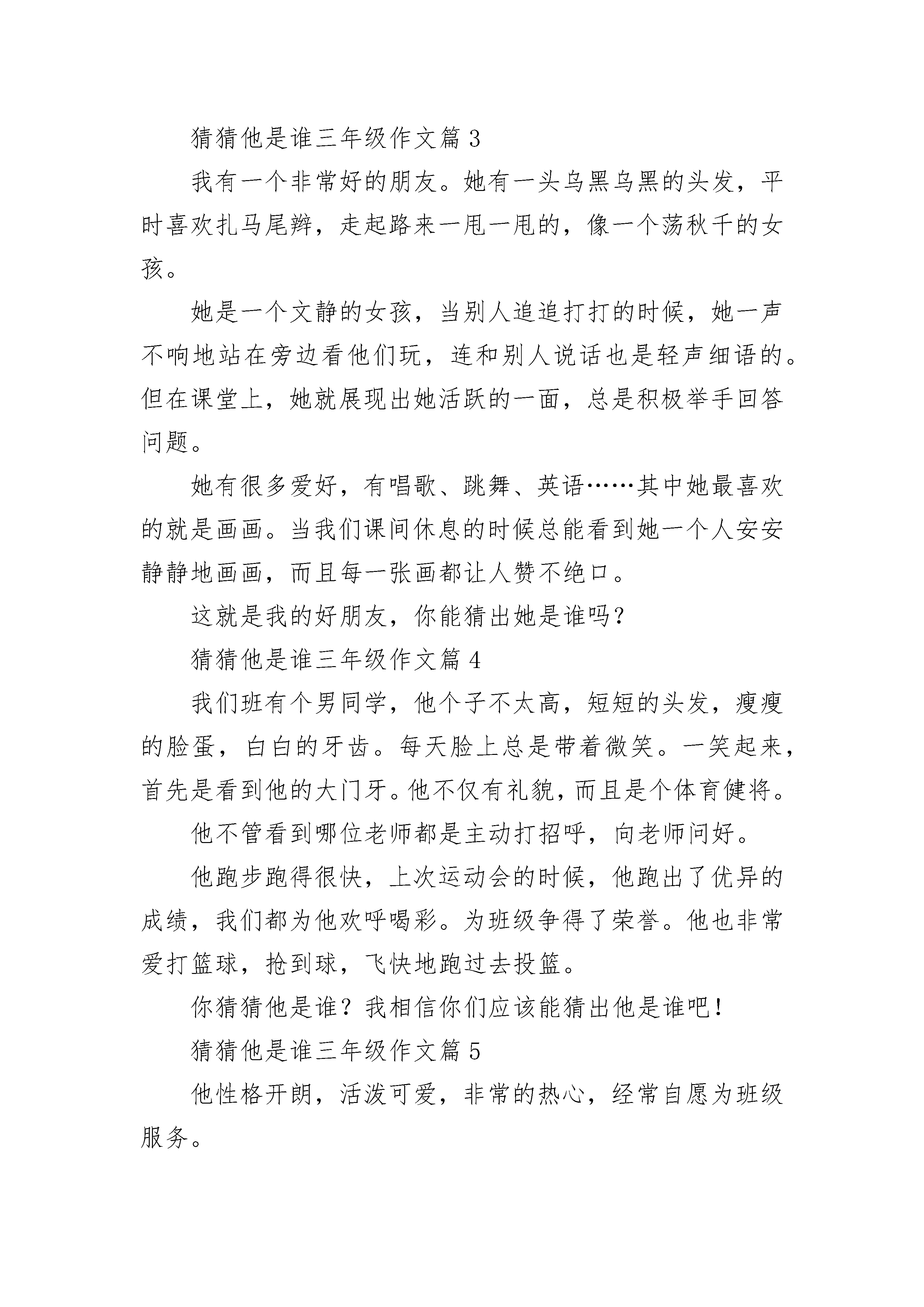 猜猜他是谁三年级作文篇 3

我有一个非常好的朋友。她有一头乌黑乌黑的头发，平时喜欢扎马尾辫，走起路来一甩一甩的，像一个荡秋千的女孩。

她是一个文静的女孩，当别人追追打打的时候，她一声不响地站在旁边看他们玩，连和别人说话也是轻声细语的。但在课堂上，她就展现出她活跃的一面，总是积极举手回答问题。

她有很多爱好，有唱歌、跳舞、英语……其中她最喜欢的就是画画。当我们课间休息的时候总能看到她一个人安安静静地画画，而且每一张画都让人赞不绝口。

这就是我的好朋友，你能猜出她是谁吗？

猜猜他是谁三年级作文篇 4

我们班有个男同学，他个子不太高，短短的头发，瘦瘦的脸蛋，白白的牙齿。每天脸上总是带着微笑。一笑起来，首先是看到他的大门牙。他不仅有礼貌，而且是个体育健将。

他不管看到哪位老师都是主动打招呼，向老师问好。

他跑步跑得很快，上次运动会的时候，他跑出了优异的成绩，我们都为他欢呼喝彩。为班级争得了荣誉。他也非常爱打篮球，抢到球，飞快地跑过去投篮。

你猜猜他是谁？我相信你们应该能猜出他是谁吧！

猜猜他是谁三年级作文篇 5

他性格开朗，活泼可爱，非常的热心，经常自愿为班级服务。